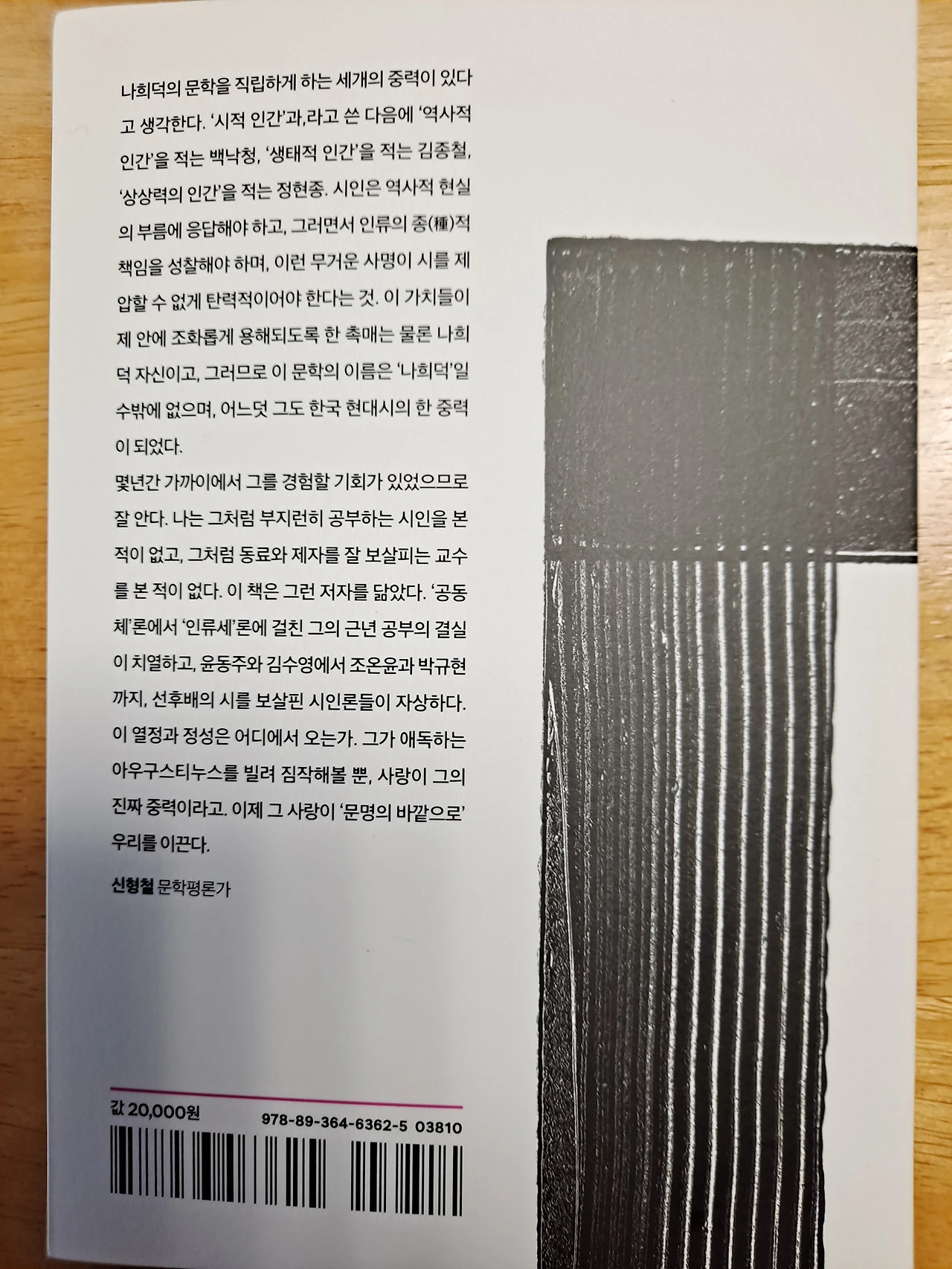 나희덕의 문학을 직립하게 하는 세개의 중력이 있다고 생각한다. '시적 인간'과,라고 쓴 다음에 '역사적 인간'을 적는 백낙청, '생태적 인간'을 적는 김종철, '상상력의 인간'을 적는 정현종. 시인은 역사적 현실의 부름에 응답해야 하고, 그러면서 인류의 종(種)적 책임을 성찰해야 하며, 이런 무거운 사명이 시를 제압할 수 없게 탄력적이어야 한다는 것. 이 가치들이 제 안에 조화롭게 용해되도록 한 촉매는 물론 나희덕 자신이고, 그러므로 이 문학의 이름은 '나희덕'일 수밖에 없으며, 어느덧 그도 한국 현대시의 한 중력이 되었다.

몇년간 가까이에서 그를 경험할 기회가 있었으므로 잘 안다. 나는 그처럼 부지런히 공부하는 시인을 본 적이 없고, 그처럼 동료와 제자를 잘 보살피는 교수를 본 적이 없다. 이 책은 그런 저자를 닮았다. '공동체'론에서 '인류세'론에 걸친 그의 근년 공부의 결실이 치열하고, 윤동주와 김수영에서 조온윤과 박규현까지, 선후배의 시를 보살핀 시인론들이 자상하다. 이 열정과 정성은 어디에서 오는가. 그가 애독하는 아우구스티누스를 빌려 짐작해볼 뿐, 사랑이 그의 진짜 중력이라고. 이제 그 사랑이 '문명의 바깥으로' 우리를 이끈다.

신형철 문학평론가

값 20,000원

978-89-364-6362-5 03810